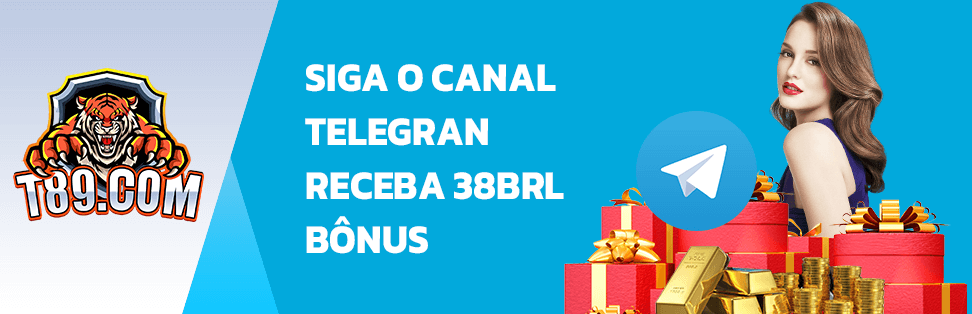 T89.COM

SIGA O CANAL TELEGRAN RECEBA 38BRL BÔNUS